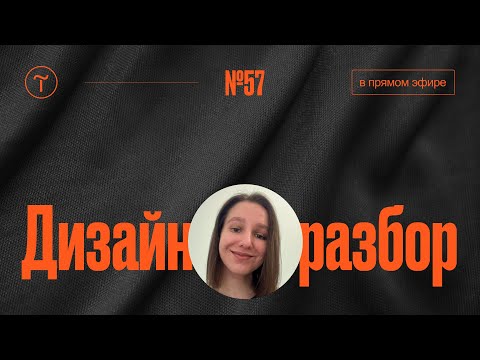 №57

в прямом эфире

Дизайн разбор